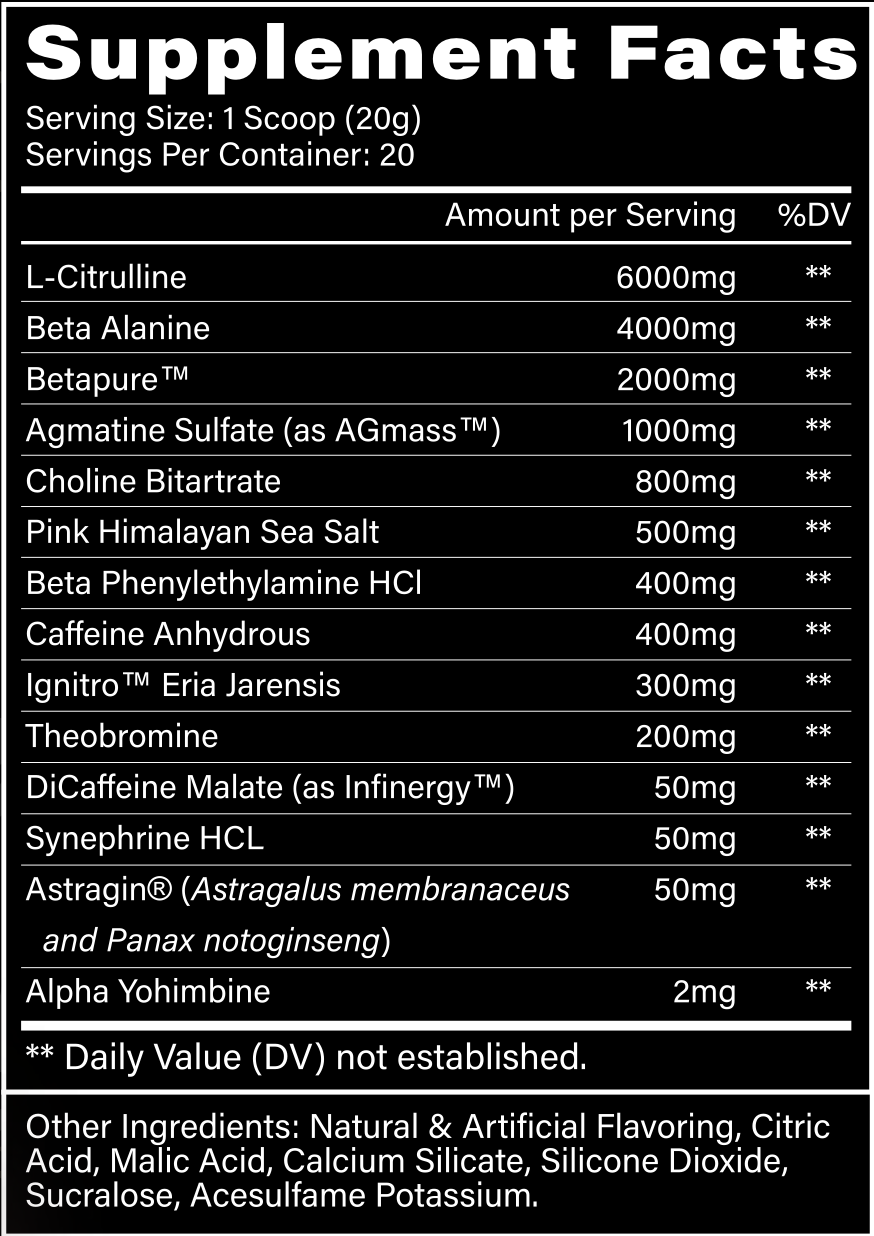 Supplement Facts
Serving Size: 1 Scoop (20g)
Servings Per Container: 20

| | Amount per Serving | %DV |
|---|---|---|
| L-Citrulline | 6000mg | ** |
| Beta Alanine | 4000mg | ** |
| Betapure™ | 2000mg | ** |
| Agmatine Sulfate (as AGmass™) | 1000mg | ** |
| Choline Bitartrate | 800mg | ** |
| Pink Himalayan Sea Salt | 500mg | ** |
| Beta Phenylethylamine HCl | 400mg | ** |
| Caffeine Anhydrous | 400mg | ** |
| Ignitro™ Eria Jarensis | 300mg | ** |
| Theobromine | 200mg | ** |
| DiCaffeine Malate (as Infinergy™) | 50mg | ** |
| Synephrine HCL | 50mg | ** |
| Astragin® (Astragalus membranaceus and Panax notoginseng) | 50mg | ** |
| Alpha Yohimbine | 2mg | ** |

** Daily Value (DV) not established.

Other Ingredients: Natural & Artificial Flavoring, Citric Acid, Malic Acid, Calcium Silicate, Silicone Dioxide, Sucralose, Acesulfame Potassium.